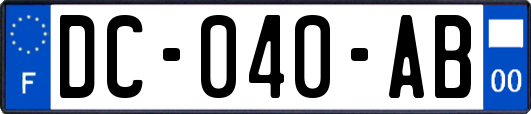 F

DC-040-AB

00